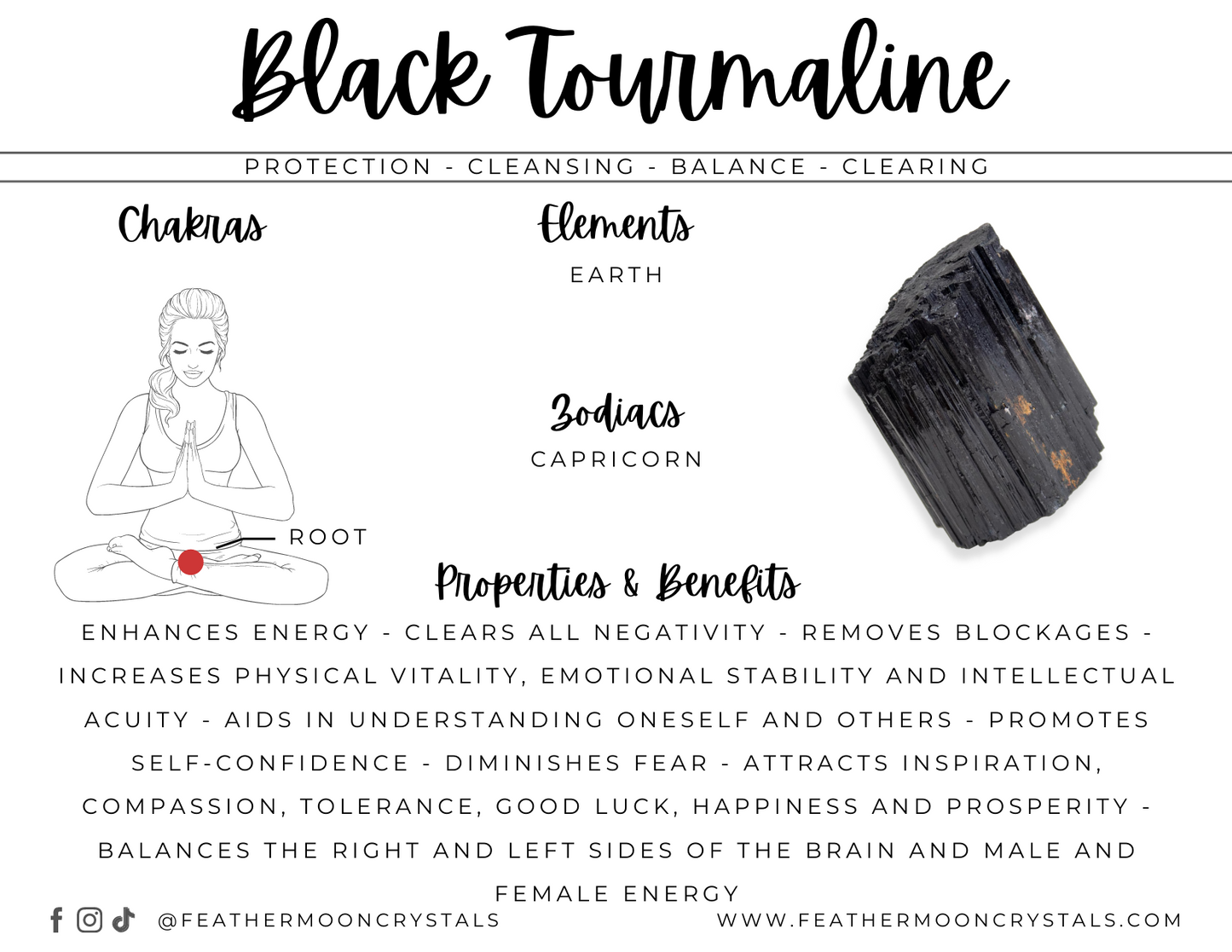 Black Tourmaline

PROTECTION - CLEANSING - BALANCE - CLEARING

Chakras

ROOT

Elements

EARTH

Zodiacs

CAPRICORN

Properties & Benefits

ENHANCES ENERGY - CLEARS ALL NEGATIVITY - REMOVES BLOCKAGES - INCREASES PHYSICAL VITALITY, EMOTIONAL STABILITY AND INTELLECTUAL ACUITY - AIDS IN UNDERSTANDING ONESELF AND OTHERS - PROMOTES SELF-CONFIDENCE - DIMINISHES FEAR - ATTRACTS INSPIRATION, COMPASSION, TOLERANCE, GOOD LUCK, HAPPINESS AND PROSPERITY - BALANCES THE RIGHT AND LEFT SIDES OF THE BRAIN AND MALE AND FEMALE ENERGY

@FEATHERMOONCRYSTALS

WWW.FEATHERMOONCRYSTALS.COM